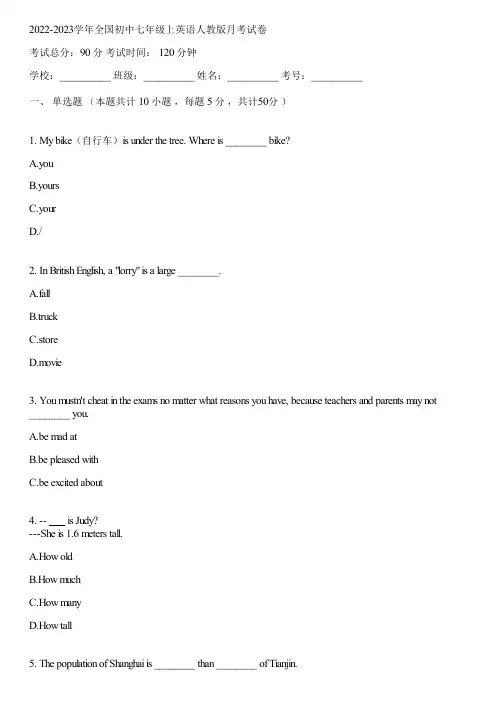 2022-2023学年全国初中七年级上英语人教版月考试卷

考试总分：90 分 考试时间： 120 分钟

学校：__________ 班级：__________ 姓名：__________ 考号：__________

一、 单选题 （本题共计 10 小题 ，每题 5 分 ，共计50分 ）

1. My bike（自行车）is under the tree. Where is ________ bike?

A.you

B.yours

C.your

D./

2. In British English, a "lorry" is a large ________.

A.fall

B.truck

C.store

D.movie

3. You mustn't cheat in the exams no matter what reasons you have, because teachers and parents may not ________ you.

A.be mad at

B.be pleased with

C.be excited about

4. -- ___ is Judy?
---She is 1.6 meters tall.

A.How old

B.How much

C.How many

D.How tall

5. The population of Shanghai is ________ than ________ of Tianjin.